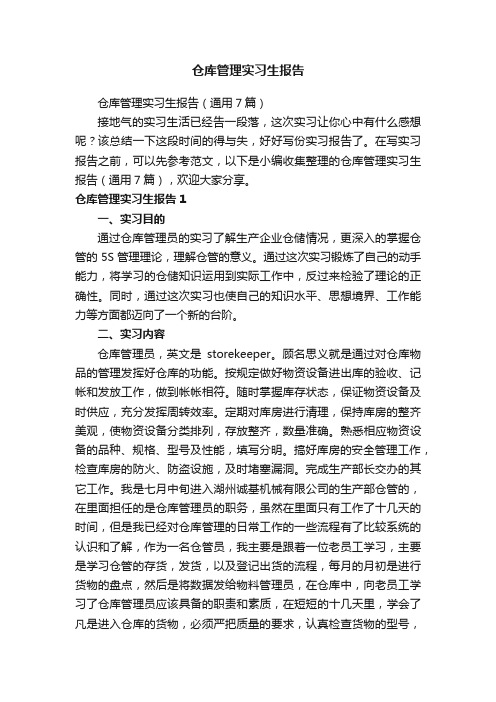 仓库管理实习生报告

仓库管理实习生报告（通用7篇）

接地气的实习生活已经告一段落，这次实习让你心中有什么感想呢？该总结一下这段时间的得与失，好好写份实习报告了。在写实习报告之前，可以先参考范文，以下是小编收集整理的仓库管理实习生报告（通用7篇），欢迎大家分享。

仓库管理实习生报告1

一、实习目的

通过仓库管理员的实习了解生产企业仓储情况，更深入的掌握仓管的5S管理理论，理解仓管的意义。通过这次实习锻炼了自己的动手能力，将学习的仓储知识运用到实际工作中，反过来检验了理论的正确性。同时，通过这次实习也使自己的知识水平、思想境界、工作能力等方面都迈向了一个新的台阶。

二、实习内容

仓库管理员，英文是 storekeeper。顾名思义就是通过对仓库物品的管理发挥好仓库的功能。按规定做好物资设备进出库的验收、记帐和发放工作，做到帐帐相符。随时掌握库存状态，保证物资设备及时供应，充分发挥周转效率。定期对库房进行清理，保持库房的整齐美观，使物资设备分类排列，存放整齐，数量准确。熟悉相应物资设备的品种、规格、型号及性能，填写分明。搞好库房的安全管理工作，检查库房的防火、防盗设施，及时堵塞漏洞。完成生产部长交办的其它工作。我是七月中旬进入湖州诚基机械有限公司的生产部仓管的，在里面担任的是仓库管理员的职务，虽然在里面只有工作了十几天的时间，但是我已经对仓库管理的日常工作的一些流程有了比较系统的认识和了解，作为一名仓管员，我主要是跟着一位老员工学习，主要是学习仓管的存货，发货，以及登记出货的流程，每月的月初是进行货物的盘点，然后是将数据发给物料管理员，在仓库中，向老员工学习了仓库管理员应该具备的职责和素质，在短短的十几天里，学会了凡是进入仓库的货物，必须严把质量的要求，认真检查货物的型号，